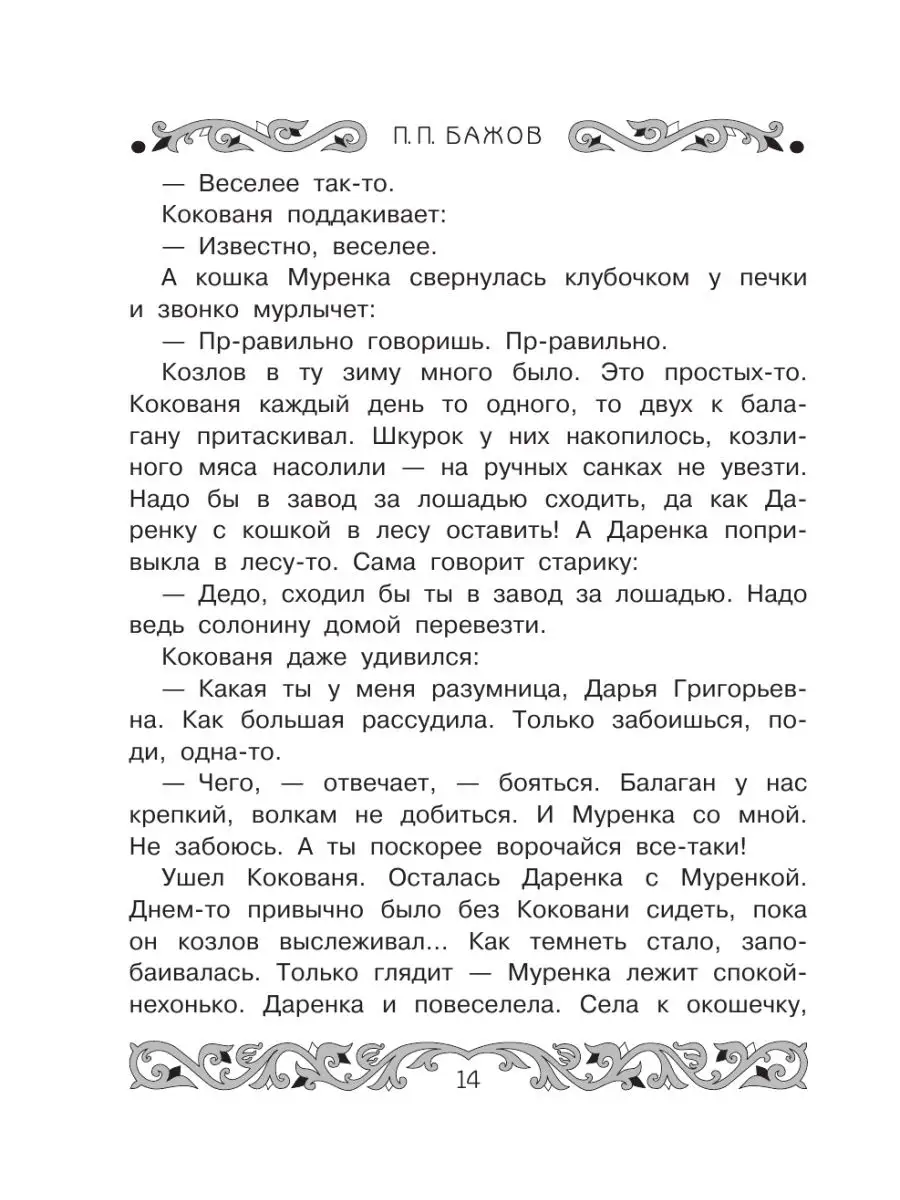 П. П. БАЖОВ

— Веселее так-то.

Кокованя поддакивает:

— Известно, веселее.

А кошка Муренка свернулась клубочком у печки и звонко мурлычет:

— Пр-равильно говоришь. Пр-равильно.

Козлов в ту зиму много было. Это простых-то. Кокованя каждый день то одного, то двух к балагану притаскивал. Шкурок у них накопилось, козлиного мяса насолили — на ручных санках не увезти. Надо бы в завод за лошадью сходить, да как Даренку с кошкой в лесу оставить! А Даренка попривыкла в лесу-то. Сама говорит старику:

— Дедо, сходил бы ты в завод за лошадью. Надо ведь солонину домой перевезти.

Кокованя даже удивился:

— Какая ты у меня разумница, Дарья Григорьевна. Как большая рассудила. Только забоишься, поди, одна-то.

— Чего, — отвечает, — бояться. Балаган у нас крепкий, волкам не добиться. И Муренка со мной. Не забоюсь. А ты поскорее ворочайся все-таки!

Ушел Кокованя. Осталась Даренка с Муренкой. Днем-то привычно было без Коковани сидеть, пока он козлов выслеживал... Как темнеть стало, запобаивалась. Только глядит — Муренка лежит спокойнехонько. Даренка и повеселела. Села к окошечку,

14